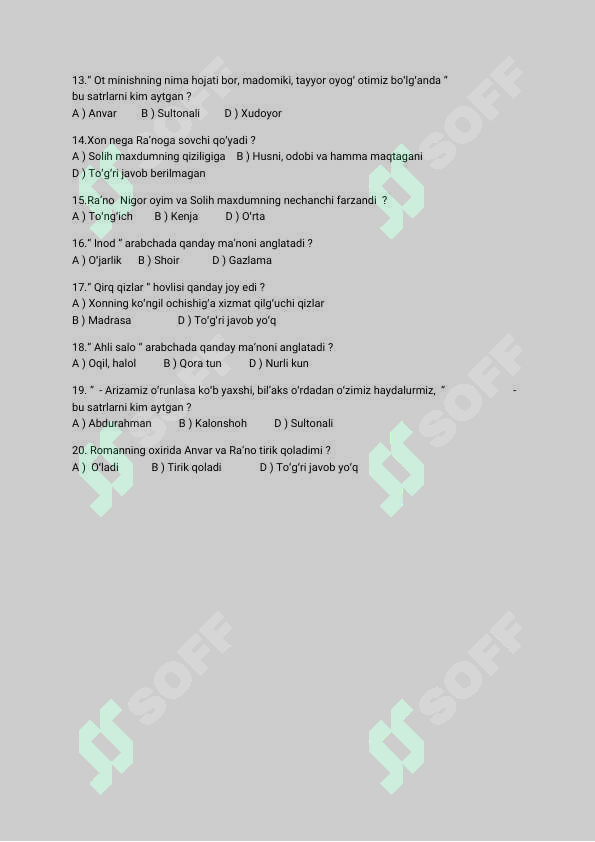 13." Ot minishning nima hojati bor, madomiki, tayyor oyog' otimiz bo'lg'anda " bu satrlarni kim aytgan ?
A ) Anvar B ) Sultonali D ) Xudoyor

14.Xon nega Ra'noga sovchi qo'yadi ?
A ) Solih maxdumning qiziligiga B ) Husni, odobi va hamma maqtagani
D ) To'g'ri javob berilmagan

15.Ra'no Nigor oyim va Solih maxdumning nechanchi farzandi ?
A ) To'ng'ich B ) Kenja D ) O'rta

16." Inod " arabchada qanday ma'noni anglatadi ?
A ) O'jarlik B ) Shoir D ) Gazlama

17." Qirq qizlar " hovlisi qanday joy edi ?
A ) Xonning ko'ngil ochishig'a xizmat qilg'uchi qizlar
B ) Madrasa D ) To'g'ri javob yo'q

18." Ahli salo " arabchada qanday ma'noni anglatadi ?
A ) Oqil, halol B ) Qora tun D ) Nurli kun

19. " - Arizamiz o'runlasa ko'b yaxshi, bil'aks o'rdadan o'zimiz haydalurmiz, " - bu satrlarni kim aytgan ?
A ) Abdurahman B ) Kalonshoh D ) Sultonali

20. Romanning oxirida Anvar va Ra'no tirik qoladimi ?
A ) O'ladi B ) Tirik qoladi D ) To'g'ri javob yo'q

SOFF SOFF SOFF SOFF SOFF SOFF